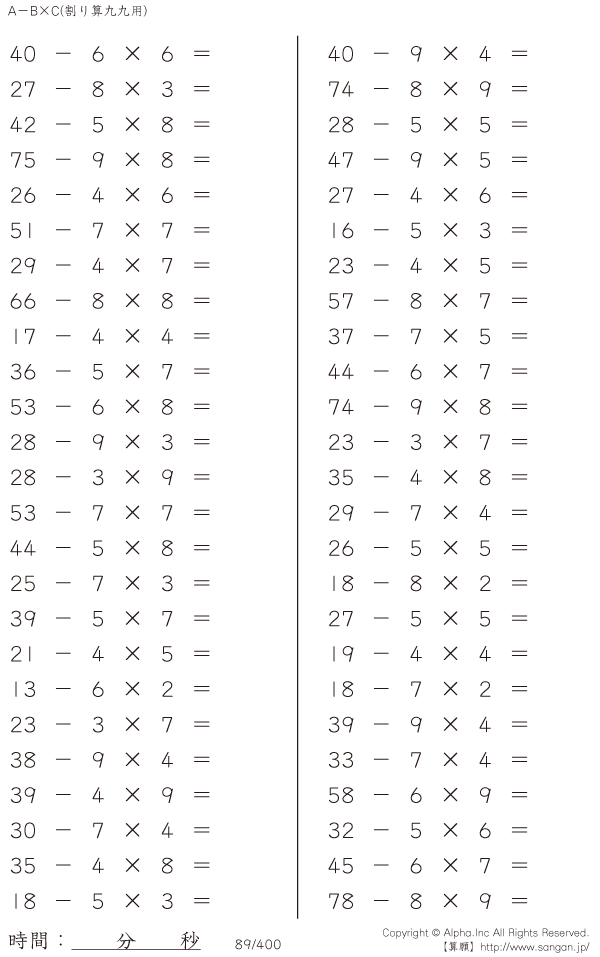 A－B×C(割り算九九用)

$40 - 6 \times 6 =$
$27 - 8 \times 3 =$
$42 - 5 \times 8 =$
$75 - 9 \times 8 =$
$26 - 4 \times 6 =$
$51 - 7 \times 7 =$
$29 - 4 \times 7 =$
$66 - 8 \times 8 =$
$17 - 4 \times 4 =$
$36 - 5 \times 7 =$
$53 - 6 \times 8 =$
$28 - 9 \times 3 =$
$28 - 3 \times 9 =$
$53 - 7 \times 7 =$
$44 - 5 \times 8 =$
$25 - 7 \times 3 =$
$39 - 5 \times 7 =$
$21 - 4 \times 5 =$
$13 - 6 \times 2 =$
$23 - 3 \times 7 =$
$38 - 9 \times 4 =$
$39 - 4 \times 9 =$
$30 - 7 \times 4 =$
$35 - 4 \times 8 =$
$18 - 5 \times 3 =$

$40 - 9 \times 4 =$
$74 - 8 \times 9 =$
$28 - 5 \times 5 =$
$47 - 9 \times 5 =$
$27 - 4 \times 6 =$
$16 - 5 \times 3 =$
$23 - 4 \times 5 =$
$57 - 8 \times 7 =$
$37 - 7 \times 5 =$
$44 - 6 \times 7 =$
$74 - 9 \times 8 =$
$23 - 3 \times 7 =$
$35 - 4 \times 8 =$
$29 - 7 \times 4 =$
$26 - 5 \times 5 =$
$18 - 8 \times 2 =$
$27 - 5 \times 5 =$
$19 - 4 \times 4 =$
$18 - 7 \times 2 =$
$39 - 9 \times 4 =$
$33 - 7 \times 4 =$
$58 - 6 \times 9 =$
$32 - 5 \times 6 =$
$45 - 6 \times 7 =$
$78 - 8 \times 9 =$

時間：____分____秒 89/400

Copyright © Alpha.Inc All Rights Reserved.
【算願】http://www.sangan.jp/